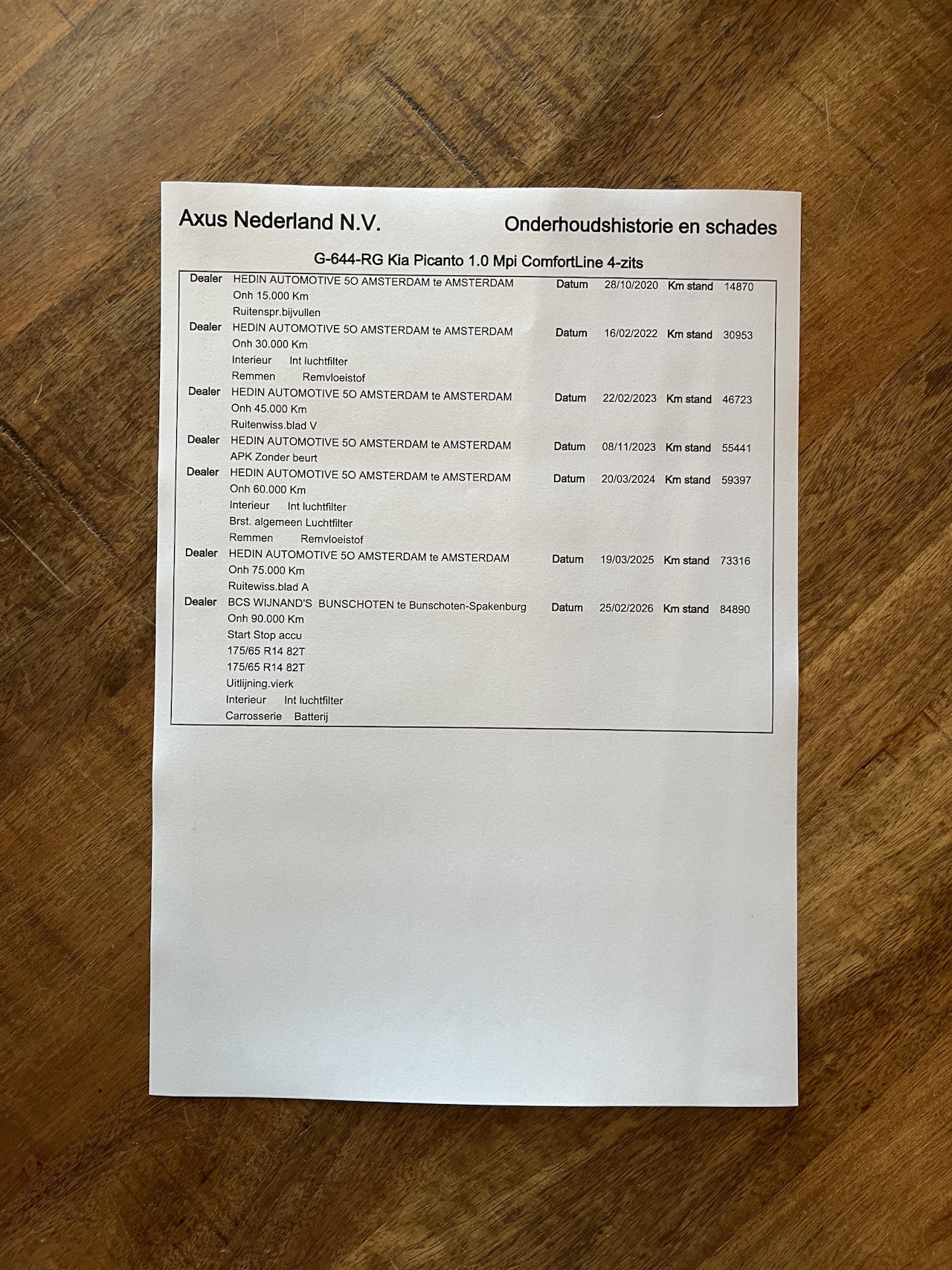 Axus Nederland N.V.

Onderhoudshistorie en schades

G-644-RG Kia Picanto 1.0 Mpi ComfortLine 4-zits

Dealer HEDIN AUTOMOTIVE 5O AMSTERDAM te AMSTERDAM Datum 28/10/2020 Km stand 14870
Onh 15.000 Km
Ruitenspr.bijvullen

Dealer HEDIN AUTOMOTIVE 5O AMSTERDAM te AMSTERDAM Datum 16/02/2022 Km stand 30953
Onh 30.000 Km
Interieur Int luchtfilter
Remmen Remvloeistof

Dealer HEDIN AUTOMOTIVE 5O AMSTERDAM te AMSTERDAM Datum 22/02/2023 Km stand 46723
Onh 45.000 Km
Ruitenwiss.blad V

Dealer HEDIN AUTOMOTIVE 5O AMSTERDAM te AMSTERDAM Datum 08/11/2023 Km stand 55441
APK Zonder beurt

Dealer HEDIN AUTOMOTIVE 5O AMSTERDAM te AMSTERDAM Datum 20/03/2024 Km stand 59397
Onh 60.000 Km
Interieur Int luchtfilter
Brst. algemeen Luchtfilter
Remmen Remvloeistof

Dealer HEDIN AUTOMOTIVE 5O AMSTERDAM te AMSTERDAM Datum 19/03/2025 Km stand 73316
Onh 75.000 Km
Ruitewiss.blad A

Dealer BCS WIJNAND'S BUNSCHOTEN te Bunschoten-Spakenburg Datum 25/02/2026 Km stand 84890
Onh 90.000 Km
Start Stop accu
175/65 R14 82T
175/65 R14 82T
Uitlijning.vierk
Interieur Int luchtfilter
Carrosserie Batterij